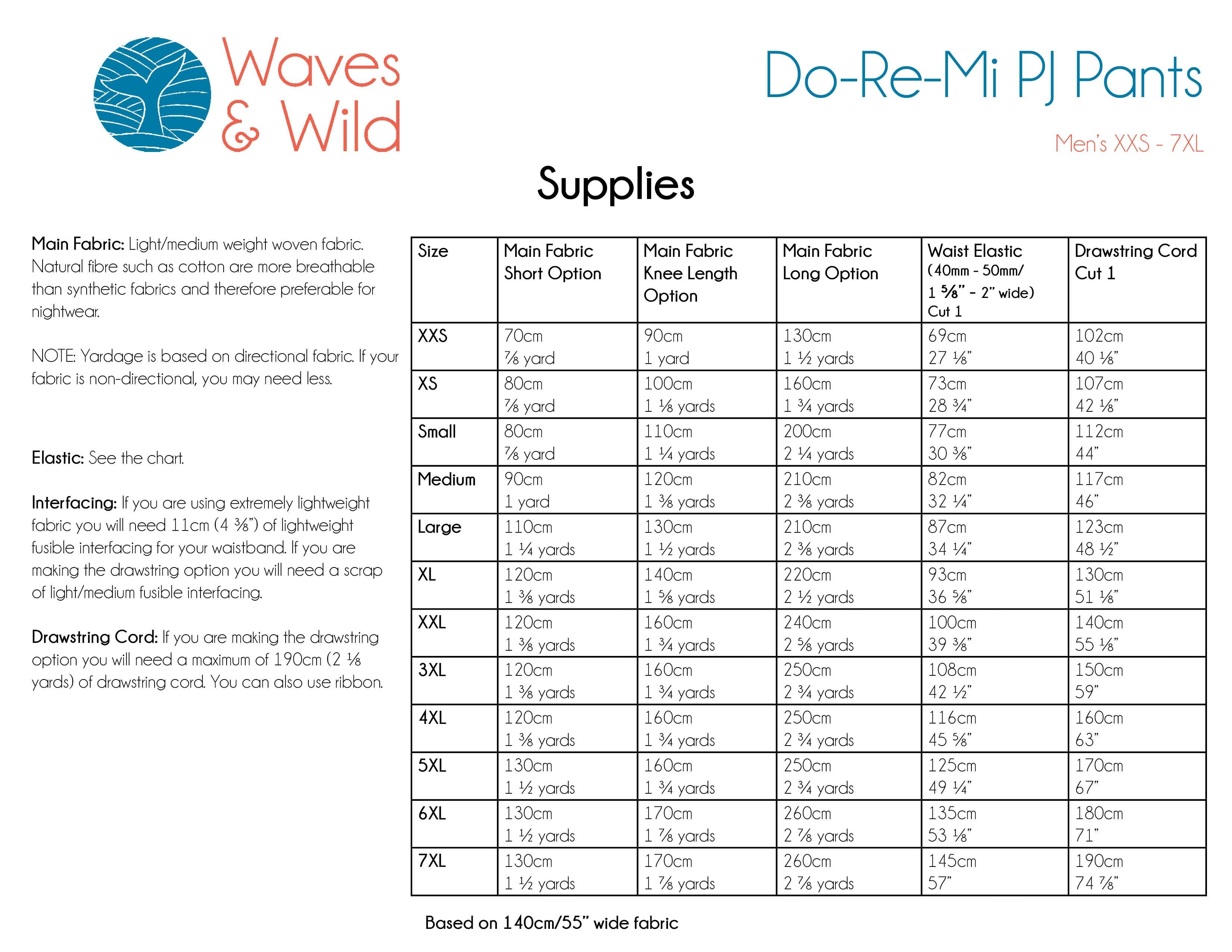 Waves
& Wild

Do-Re-Mi PJ Pants

Men's XXS - 7XL

Supplies

Main Fabric: Light/medium weight woven fabric. Natural fibre such as cotton are more breathable than synthetic fabrics and therefore preferable for nightwear.

NOTE: Yardage is based on directional fabric. If your fabric is non-directional, you may need less.

Elastic: See the chart.

Interfacing: If you are using extremely lightweight fabric you will need 11cm (4 ⅜") of lightweight fusible interfacing for your waistband. If you are making the drawstring option you will need a scrap of light/medium fusible interfacing.

Drawstring Cord: If you are making the drawstring option you will need a maximum of 190cm (2 ⅛ yards) of drawstring cord. You can also use ribbon.

| Size | Main Fabric Short Option | Main Fabric Knee Length Option | Main Fabric Long Option | Waist Elastic (40mm - 50mm/ 1 ⅝" - 2" wide) Cut 1 | Drawstring Cord Cut 1 |
|---|---|---|---|---|---|
| XXS | 70cm ⅞ yard | 90cm 1 yard | 130cm 1 ½ yards | 69cm 27 ⅛" | 102cm 40 ⅛" |
| XS | 80cm ⅞ yard | 100cm 1 ⅛ yards | 160cm 1 ¾ yards | 73cm 28 ¾" | 107cm 42 ⅛" |
| Small | 80cm ⅞ yard | 110cm 1 ¼ yards | 200cm 2 ¼ yards | 77cm 30 ⅜" | 112cm 44" |
| Medium | 90cm 1 yard | 120cm 1 ⅜ yards | 210cm 2 ⅜ yards | 82cm 32 ¼" | 117cm 46" |
| Large | 110cm 1 ¼ yards | 130cm 1 ½ yards | 210cm 2 ⅜ yards | 87cm 34 ¼" | 123cm 48 ½" |
| XL | 120cm 1 ⅜ yards | 140cm 1 ⅝ yards | 220cm 2 ½ yards | 93cm 36 ⅝" | 130cm 51 ⅛" |
| XXL | 120cm 1 ⅜ yards | 160cm 1 ¾ yards | 240cm 2 ⅝ yards | 100cm 39 ⅜" | 140cm 55 ⅛" |
| 3XL | 120cm 1 ⅜ yards | 160cm 1 ¾ yards | 250cm 2 ¾ yards | 108cm 42 ½" | 150cm 59" |
| 4XL | 120cm 1 ⅜ yards | 160cm 1 ¾ yards | 250cm 2 ¾ yards | 116cm 45 ⅝" | 160cm 63" |
| 5XL | 130cm 1 ½ yards | 160cm 1 ¾ yards | 250cm 2 ¾ yards | 125cm 49 ¼" | 170cm 67" |
| 6XL | 130cm 1 ½ yards | 170cm 1 ⅞ yards | 260cm 2 ⅞ yards | 135cm 53 ⅛" | 180cm 71" |
| 7XL | 130cm 1 ½ yards | 170cm 1 ⅞ yards | 260cm 2 ⅞ yards | 145cm 57" | 190cm 74 ⅞" |

Based on 140cm/55" wide fabric